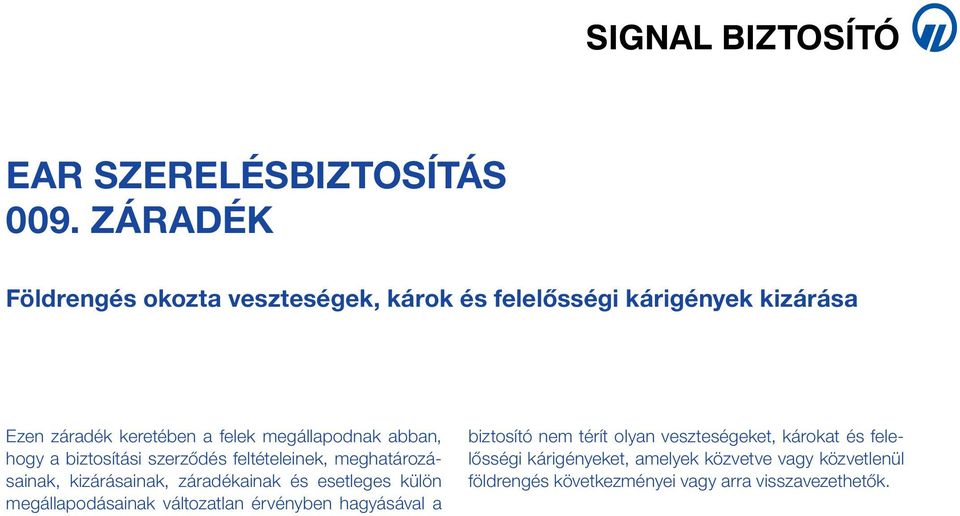 SIGNAL BIZTOSÍTÓ

EAR SZERELÉSBIZTOSÍTÁS
009. ZÁRADÉK

Földrengés okozta veszteségek, károk és felelősségi kárigények kizárása

Ezen záradék keretében a felek megállapodnak abban, hogy a biztosítási szerződés feltételeinek, meghatározásainak, kizárásainak, záradékainak és esetleges külön megállapodásainak változatlan érvényben hagyásával a

biztosító nem térít olyan veszteségeket, károkat és felelősségi kárigényeket, amelyek közvetve vagy közvetlenül földrengés következményei vagy arra visszavezethetők.